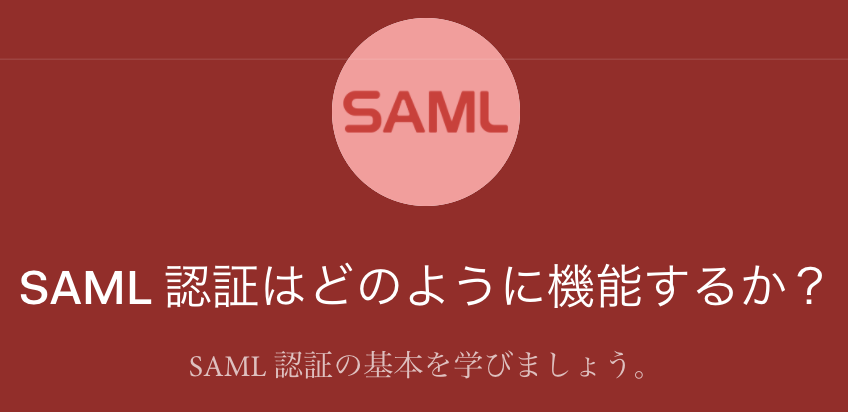 SAML

SAML 認証はどのように機能するか？

SAML 認証の基本を学びましょう。